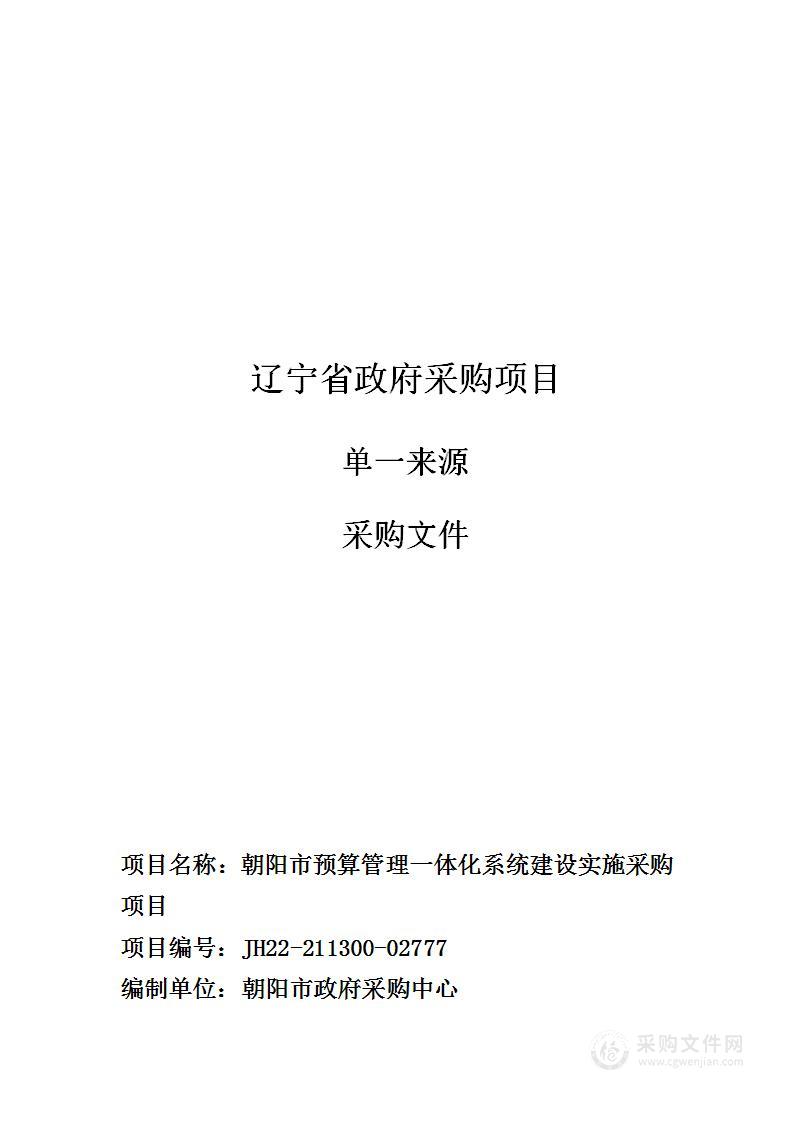 辽宁省政府采购项目

单一来源

采购文件

项目名称：朝阳市预算管理一体化系统建设实施采购项目

项目编号：JH22-211300-02777

编制单位：朝阳市政府采购中心

采购文件网
www.cgwenjian.com